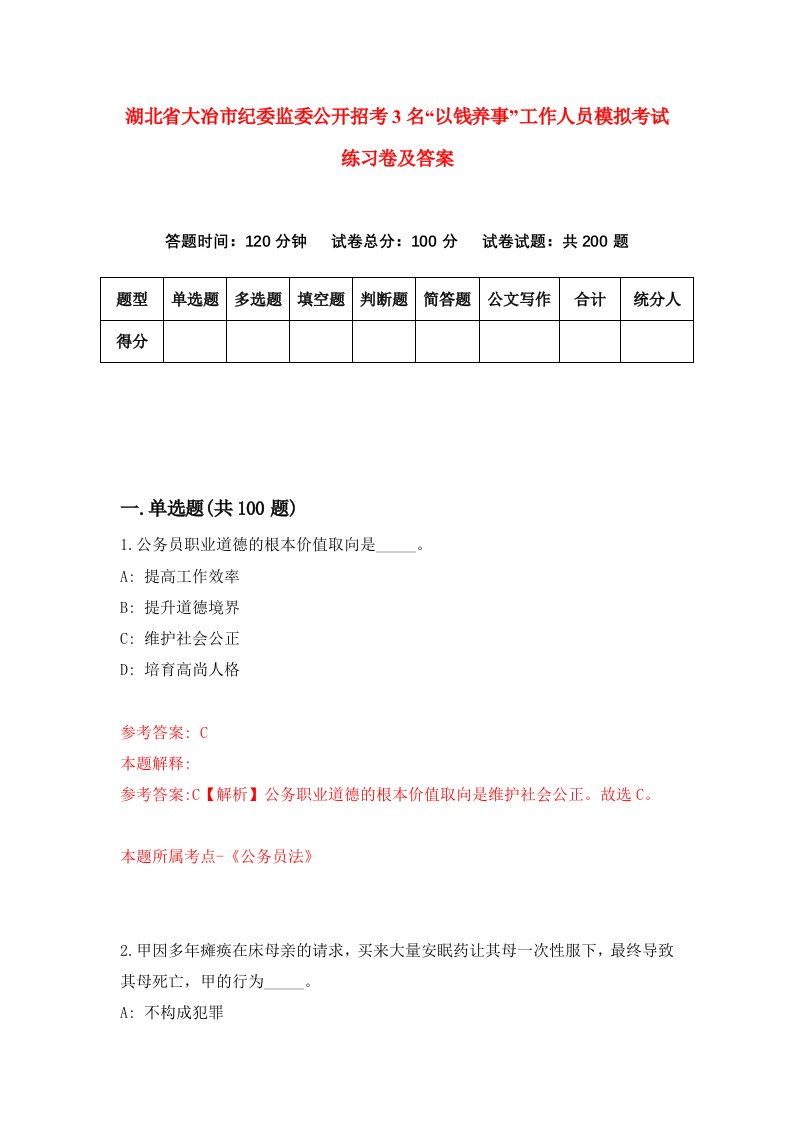 湖北省大冶市纪委监委公开招考3名“以钱养事”工作人员模拟考试练习卷及答案

答题时间：120分钟　试卷总分：100分　试卷试题：共200题

| 题型 | 单选题 | 多选题 | 填空题 | 判断题 | 简答题 | 公文写作 | 合计 | 统分人 |
|---|---|---|---|---|---|---|---|---|
| 得分 | | | | | | | | |

一.单选题(共100题)

1.公务员职业道德的根本价值取向是_____。

A: 提高工作效率

B: 提升道德境界

C: 维护社会公正

D: 培育高尚人格

参考答案: C

本题解释:

参考答案:C【解析】公务职业道德的根本价值取向是维护社会公正。故选C。

本题所属考点-《公务员法》

2.甲因多年瘫痪在床母亲的请求，买来大量安眠药让其母一次性服下，最终导致其母死亡，甲的行为_____。

A: 不构成犯罪